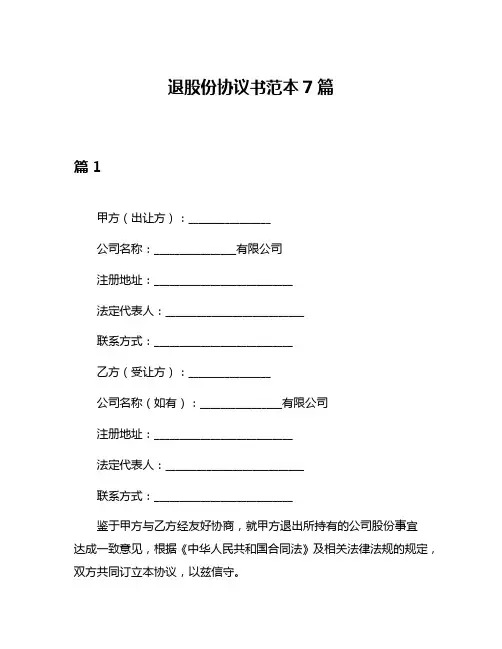 退股份协议书范本 7 篇

篇 1

甲方（出让方）：______________

公司名称：______________有限公司

注册地址：________________________

法定代表人：________________________

联系方式：________________________

乙方（受让方）：______________

公司名称（如有）：______________有限公司

注册地址：________________________

法定代表人：________________________

联系方式：________________________

鉴于甲方与乙方经友好协商，就甲方退出所持有的公司股份事宜达成一致意见，根据《中华人民共和国合同法》及相关法律法规的规定，双方共同订立本协议，以兹信守。